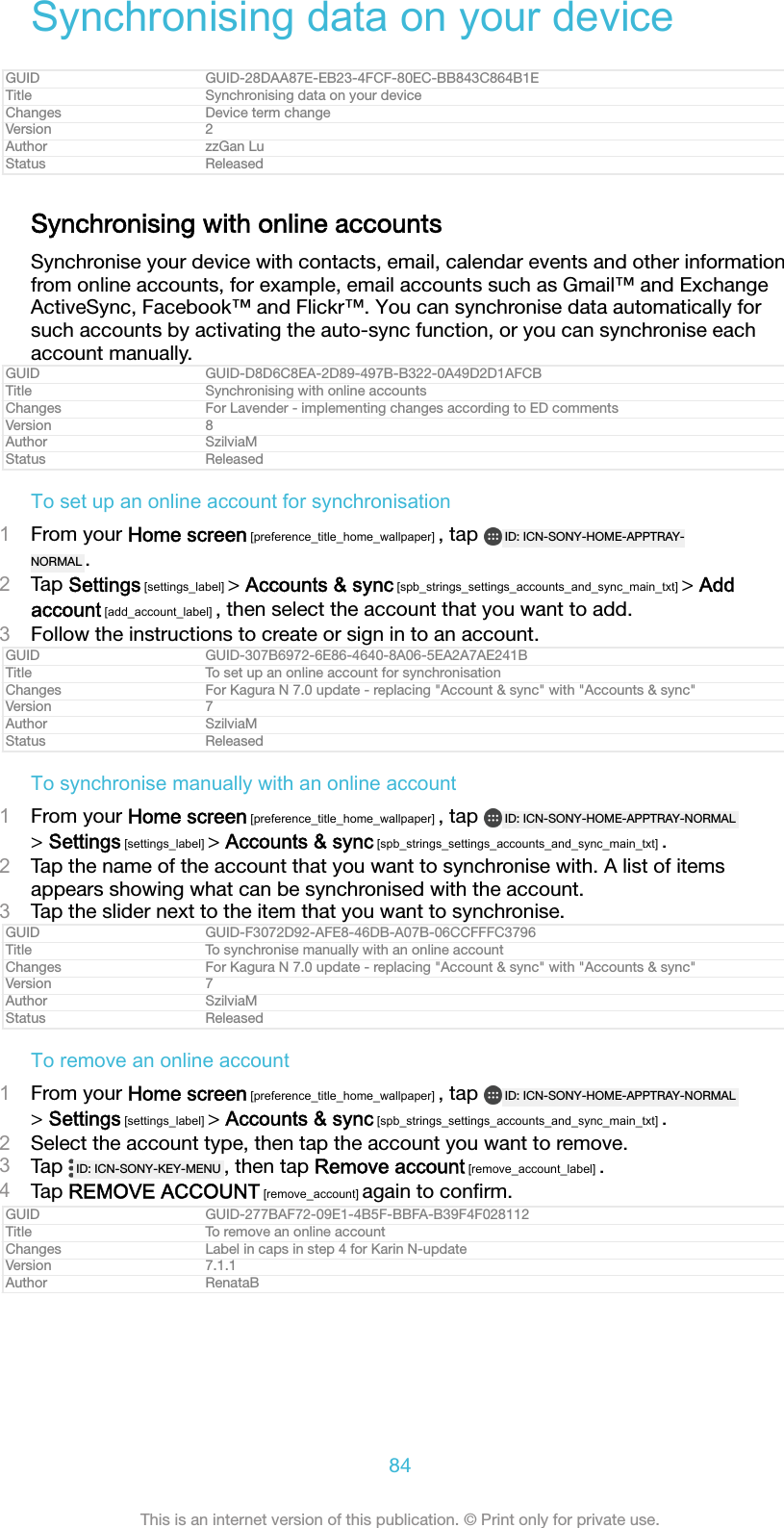 Synchronising data on your device

| GUID | GUID-28DAA87E-EB23-4FCF-80EC-BB843C864B1E |
|---|---|
| Title | Synchronising data on your device |
| Changes | Device term change |
| Version | 2 |
| Author | zzGan Lu |
| Status | Released |

Synchronising with online accounts

Synchronise your device with contacts, email, calendar events and other information from online accounts, for example, email accounts such as Gmail™ and Exchange ActiveSync, Facebook™ and Flickr™. You can synchronise data automatically for such accounts by activating the auto-sync function, or you can synchronise each account manually.

| GUID | GUID-D8D6C8EA-2D89-497B-B322-0A49D2D1AFCB |
|---|---|
| Title | Synchronising with online accounts |
| Changes | For Lavender - implementing changes according to ED comments |
| Version | 8 |
| Author | SzilviaM |
| Status | Released |

To set up an online account for synchronisation

1 From your Home screen [preference_title_home_wallpaper] , tap ID: ICN-SONY-HOME-APPTRAY-NORMAL .
2 Tap Settings [settings_label] > Accounts & sync [spb_strings_settings_accounts_and_sync_main_txt] > Add account [add_account_label] , then select the account that you want to add.
3 Follow the instructions to create or sign in to an account.

| GUID | GUID-307B6972-6E86-4640-8A06-5EA2A7AE241B |
|---|---|
| Title | To set up an online account for synchronisation |
| Changes | For Kagura N 7.0 update - replacing "Account & sync" with "Accounts & sync" |
| Version | 7 |
| Author | SzilviaM |
| Status | Released |

To synchronise manually with an online account

1 From your Home screen [preference_title_home_wallpaper] , tap ID: ICN-SONY-HOME-APPTRAY-NORMAL > Settings [settings_label] > Accounts & sync [spb_strings_settings_accounts_and_sync_main_txt] .
2 Tap the name of the account that you want to synchronise with. A list of items appears showing what can be synchronised with the account.
3 Tap the slider next to the item that you want to synchronise.

| GUID | GUID-F3072D92-AFE8-46DB-A07B-06CCFFFC3796 |
|---|---|
| Title | To synchronise manually with an online account |
| Changes | For Kagura N 7.0 update - replacing "Account & sync" with "Accounts & sync" |
| Version | 7 |
| Author | SzilviaM |
| Status | Released |

To remove an online account

1 From your Home screen [preference_title_home_wallpaper] , tap ID: ICN-SONY-HOME-APPTRAY-NORMAL > Settings [settings_label] > Accounts & sync [spb_strings_settings_accounts_and_sync_main_txt] .
2 Select the account type, then tap the account you want to remove.
3 Tap ID: ICN-SONY-KEY-MENU , then tap Remove account [remove_account_label] .
4 Tap REMOVE ACCOUNT [remove_account] again to confirm.

| GUID | GUID-277BAF72-09E1-4B5F-BBFA-B39F4F028112 |
|---|---|
| Title | To remove an online account |
| Changes | Label in caps in step 4 for Karin N-update |
| Version | 7.1.1 |
| Author | RenataB |

84

This is an internet version of this publication. © Print only for private use.